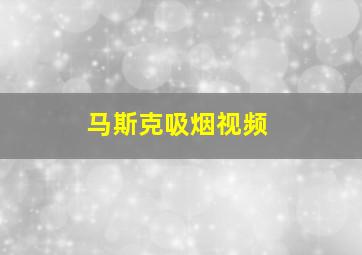 马斯克吸烟视频